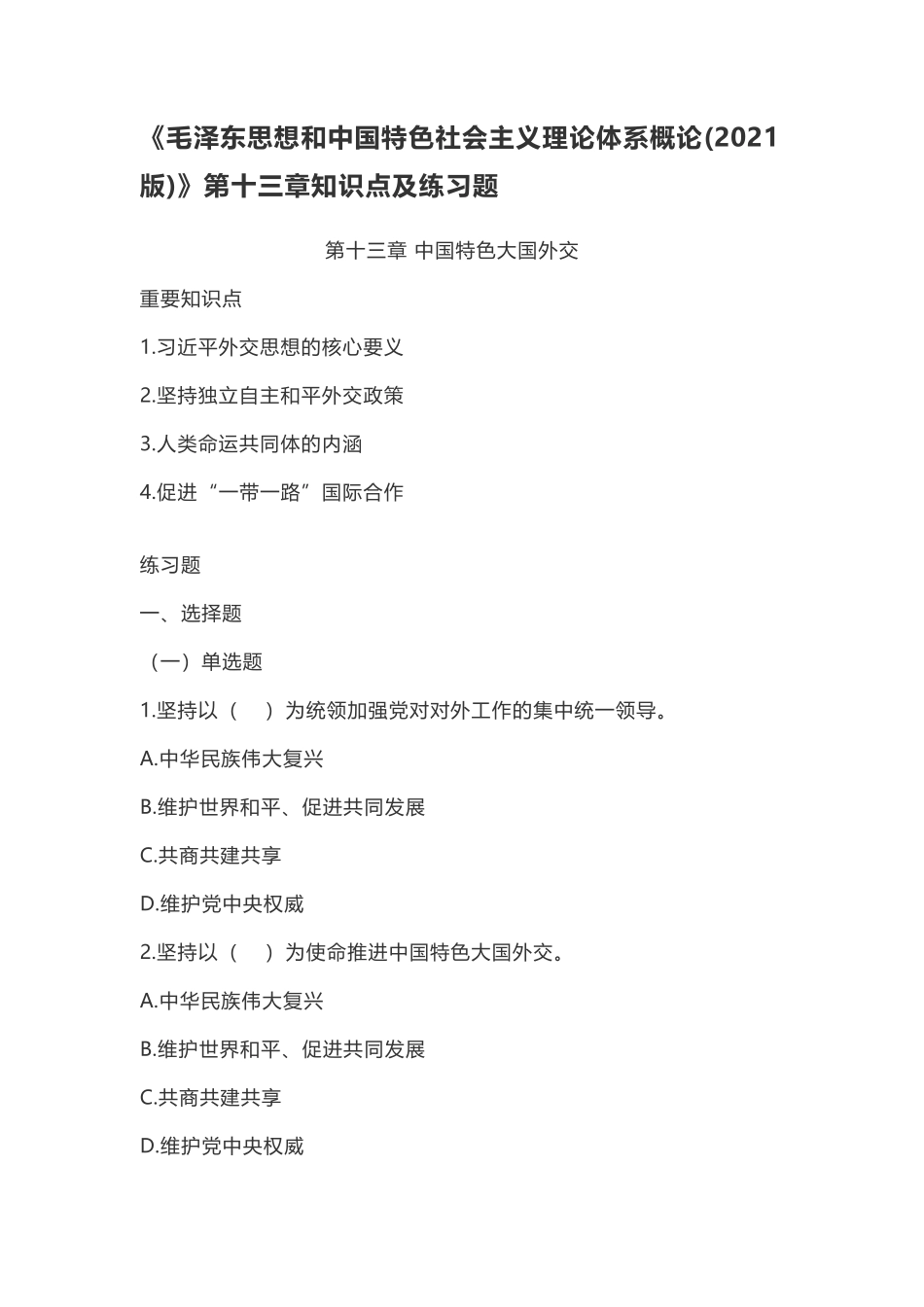 《毛泽东思想和中国特色社会主义理论体系概论(2021版)》第十三章知识点及练习题

第十三章 中国特色大国外交

重要知识点

1.习近平外交思想的核心要义

2.坚持独立自主和平外交政策

3.人类命运共同体的内涵

4.促进“一带一路”国际合作

练习题

一、选择题

（一）单选题

1.坚持以（　）为统领加强党对对外工作的集中统一领导。

A.中华民族伟大复兴

B.维护世界和平、促进共同发展

C.共商共建共享

D.维护党中央权威

2.坚持以（　）为使命推进中国特色大国外交。

A.中华民族伟大复兴

B.维护世界和平、促进共同发展

C.共商共建共享

D.维护党中央权威